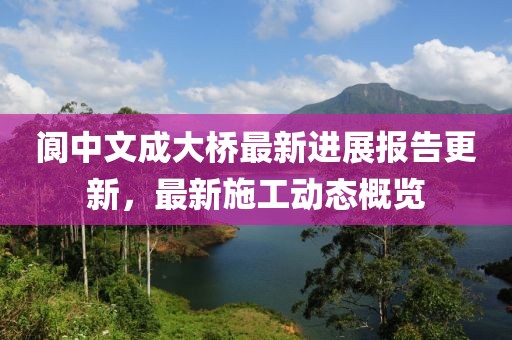 阆中文成大桥最新进展报告更新，最新施工动态概览